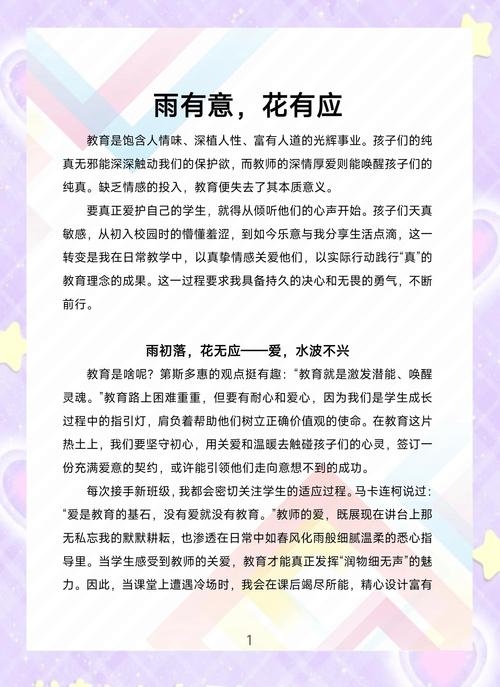 雨有意，花有应

教育是饱含人情味、深植人性、富有人道的光辉事业。孩子们的纯真无邪能深深触动我们的保护欲，而教师的深情厚爱则能唤醒孩子们的纯真。缺乏情感的投入，教育便失去了其本质意义。

要真正爱护自己的学生，就得从倾听他们的心声开始。孩子们天真敏感，从初入校园时的懵懂羞涩，到如今乐意与我分享生活点滴，这一转变是我在日常教学中，以真挚情感关爱他们，以实际行动践行“真”的教育理念的成果。这一过程要求我具备持久的决心和无畏的勇气，不断前行。

雨初落，花无应——爱，水波不兴

教育是啥呢？第斯多惠的观点挺有趣：“教育就是激发潜能、唤醒灵魂。”教育路上困难重重，但要有耐心和爱心，因为我们是学生成长过程中的指引灯，肩负着帮助他们树立正确价值观的使命。在教育这片热土上，我们要坚守初心，用关爱和温暖去触碰孩子们的心灵，签订一份充满爱意的契约，或许能引领他们走向意想不到的成功。

每次接手新班级，我都会密切关注学生的适应过程。马卡连柯说过：“爱是教育的基石，没有爱就没有教育。”教师的爱，既展现在讲台上那无私忘我的默默耕耘，也渗透在日常中如春风化雨般细腻温柔的悉心指导里。当学生感受到教师的关爱，教育才能真正发挥“润物细无声”的魅力。因此，当课堂上遭遇冷场时，我会在课后竭尽所能，精心设计富有

1